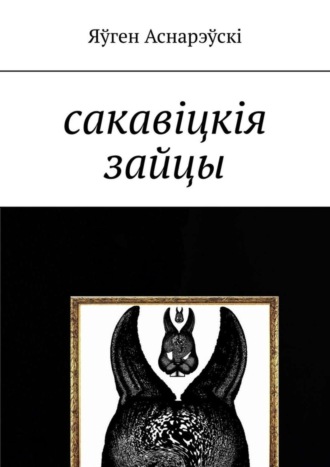 Яўген Аснарэўскі

сакавіцкія зайцы